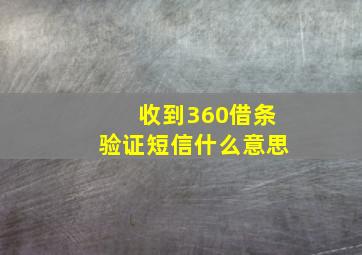 收到360借条
验证短信什么意思